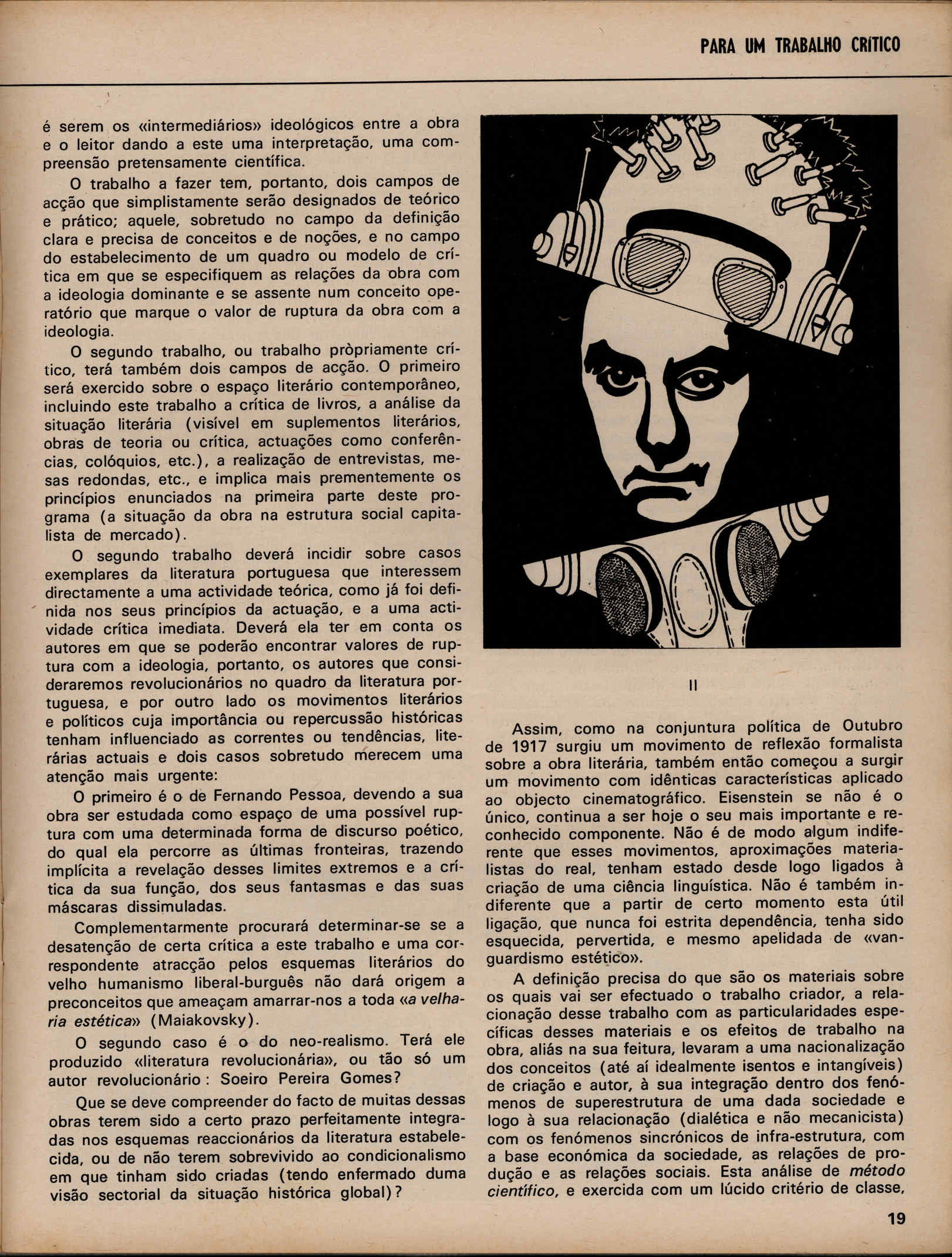 PARA UM TRABALHO CRÍTICO

é serem os «intermediários» ideológicos entre a obra e o leitor dando a este uma interpretação, uma compreensão pretensamente científica.

O trabalho a fazer tem, portanto, dois campos de acção que simplistamente serão designados de teórico e prático; aquele, sobretudo no campo da definição clara e precisa de conceitos e de noções, e no campo do estabelecimento de um quadro ou modelo de crítica em que se especifiquem as relações da obra com a ideologia dominante e se assente num conceito operatório que marque o valor de ruptura da obra com a ideologia.

O segundo trabalho, ou trabalho pròpriamente crítico, terá também dois campos de acção. O primeiro será exercido sobre o espaço literário contemporâneo, incluindo este trabalho a crítica de livros, a análise da situação literária (visível em suplementos literários, obras de teoria ou crítica, actuações como conferências, colóquios, etc.), a realização de entrevistas, mesas redondas, etc., e implica mais prementemente os princípios enunciados na primeira parte deste programa (a situação da obra na estrutura social capitalista de mercado).

O segundo trabalho deverá incidir sobre casos exemplares da literatura portuguesa que interessem directamente a uma actividade teórica, como já foi definida nos seus princípios da actuação, e a uma actividade crítica imediata. Deverá ela ter em conta os autores em que se poderão encontrar valores de ruptura com a ideologia, portanto, os autores que consideraremos revolucionários no quadro da literatura portuguesa, e por outro lado os movimentos literários e políticos cuja importância ou repercussão históricas tenham influenciado as correntes ou tendências, literárias actuais e dois casos sobretudo merecem uma atenção mais urgente:

O primeiro é o de Fernando Pessoa, devendo a sua obra ser estudada como espaço de uma possível ruptura com uma determinada forma de discurso poético, do qual ela percorre as últimas fronteiras, trazendo implícita a revelação desses limites extremos e a crítica da sua função, dos seus fantasmas e das suas máscaras dissimuladas.

Complementarmente procurará determinar-se se a desatenção de certa crítica a este trabalho e uma correspondente atracção pelos esquemas literários do velho humanismo liberal-burguês não dará origem a preconceitos que ameaçam amarrar-nos a toda «a velharia estética» (Maiakovsky).

O segundo caso é o do neo-realismo. Terá ele produzido «literatura revolucionária», ou tão só um autor revolucionário : Soeiro Pereira Gomes?

Que se deve compreender do facto de muitas dessas obras terem sido a certo prazo perfeitamente integradas nos esquemas reaccionários da literatura estabelecida, ou de não terem sobrevivido ao condicionalismo em que tinham sido criadas (tendo enfermado duma visão sectorial da situação histórica global)?

II

Assim, como na conjuntura política de Outubro de 1917 surgiu um movimento de reflexão formalista sobre a obra literária, também então começou a surgir um movimento com idênticas características aplicado ao objecto cinematográfico. Eisenstein se não é o único, continua a ser hoje o seu mais importante e reconhecido componente. Não é de modo algum indiferente que esses movimentos, aproximações materialistas do real, tenham estado desde logo ligados à criação de uma ciência linguística. Não é também indiferente que a partir de certo momento esta útil ligação, que nunca foi estrita dependência, tenha sido esquecida, pervertida, e mesmo apelidada de «vanguardismo estético».

A definição precisa do que são os materiais sobre os quais vai ser efectuado o trabalho criador, a relacionação desse trabalho com as particularidades específicas desses materiais e os efeitos de trabalho na obra, aliás na sua feitura, levaram a uma nacionalização dos conceitos (até aí idealmente isentos e intangíveis) de criação e autor, à sua integração dentro dos fenómenos de superestrutura de uma dada sociedade e logo à sua relacionação (dialética e não mecanicista) com os fenómenos sincrónicos de infra-estrutura, com a base económica da sociedade, as relações de produção e as relações sociais. Esta análise de método científico, e exercida com um lúcido critério de classe,

19